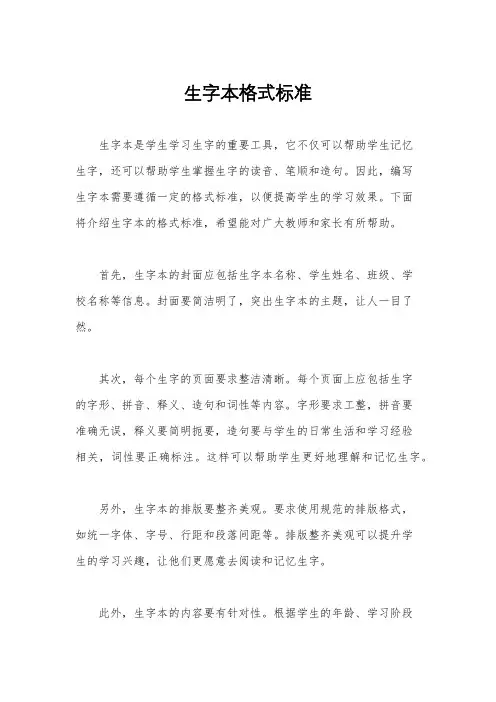 生字本格式标准

生字本是学生学习生字的重要工具，它不仅可以帮助学生记忆生字，还可以帮助学生掌握生字的读音、笔顺和造句。因此，编写生字本需要遵循一定的格式标准，以便提高学生的学习效果。下面将介绍生字本的格式标准，希望能对广大教师和家长有所帮助。

首先，生字本的封面应包括生字本名称、学生姓名、班级、学校名称等信息。封面要简洁明了，突出生字本的主题，让人一目了然。

其次，每个生字的页面要求整洁清晰。每个页面上应包括生字的字形、拼音、释义、造句和词性等内容。字形要求工整，拼音要准确无误，释义要简明扼要，造句要与学生的日常生活和学习经验相关，词性要正确标注。这样可以帮助学生更好地理解和记忆生字。

另外，生字本的排版要整齐美观。要求使用规范的排版格式，如统一字体、字号、行距和段落间距等。排版整齐美观可以提升学生的学习兴趣，让他们更愿意去阅读和记忆生字。

此外，生字本的内容要有针对性。根据学生的年龄、学习阶段